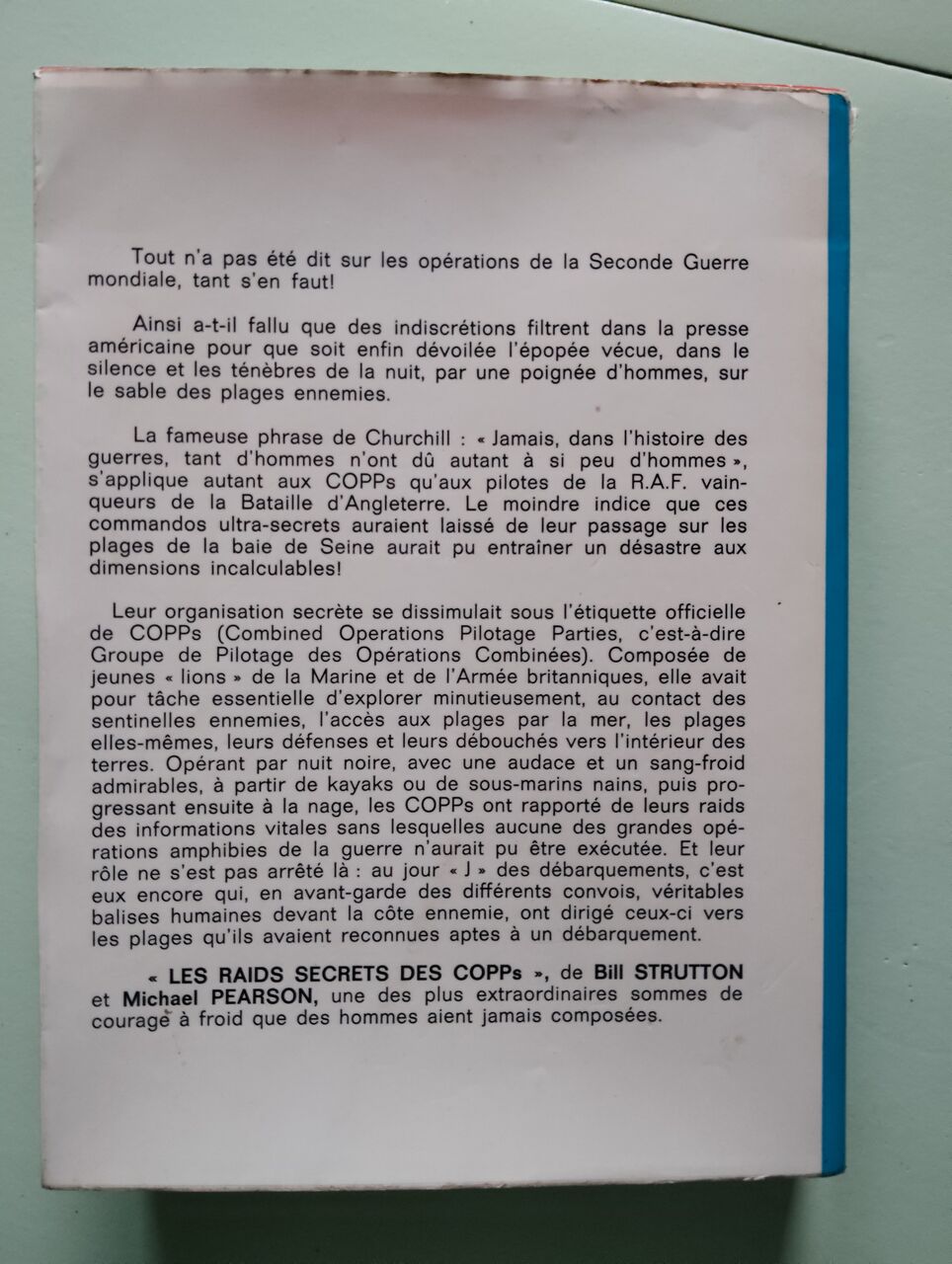 Tout n'a pas été dit sur les opérations de la Seconde Guerre mondiale, tant s'en faut!

Ainsi a-t-il fallu que des indiscrétions filtrent dans la presse américaine pour que soit enfin dévoilée l'épopée vécue, dans le silence et les ténèbres de la nuit, par une poignée d'hommes, sur le sable des plages ennemies.

La fameuse phrase de Churchill : « Jamais, dans l'histoire des guerres, tant d'hommes n'ont dû autant à si peu d'hommes », s'applique autant aux COPPs qu'aux pilotes de la R.A.F. vainqueurs de la Bataille d'Angleterre. Le moindre indice que ces commandos ultra-secrets auraient laissé de leur passage sur les plages de la baie de Seine aurait pu entraîner un désastre aux dimensions incalculables!

Leur organisation secrète se dissimulait sous l'étiquette officielle de COPPs (Combined Operations Pilotage Parties, c'est-à-dire Groupe de Pilotage des Opérations Combinées). Composée de jeunes « lions » de la Marine et de l'Armée britanniques, elle avait pour tâche essentielle d'explorer minutieusement, au contact des sentinelles ennemies, l'accès aux plages par la mer, les plages elles-mêmes, leurs défenses et leurs débouchés vers l'intérieur des terres. Opérant par nuit noire, avec une audace et un sang-froid admirables, à partir de kayaks ou de sous-marins nains, puis progressant ensuite à la nage, les COPPs ont rapporté de leurs raids des informations vitales sans lesquelles aucune des grandes opérations amphibies de la guerre n'aurait pu être exécutée. Et leur rôle ne s'est pas arrêté là : au jour « J » des débarquements, c'est eux encore qui, en avant-garde des différents convois, véritables balises humaines devant la côte ennemie, ont dirigé ceux-ci vers les plages qu'ils avaient reconnues aptes à un débarquement.

« LES RAIDS SECRETS DES COPPs », de Bill STRUTTON et Michael PEARSON, une des plus extraordinaires sommes de courage à froid que des hommes aient jamais composées.